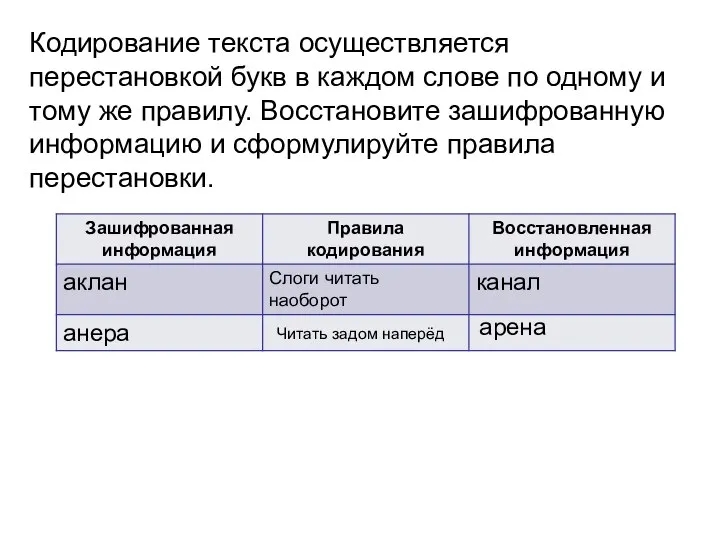 Кодирование текста осуществляется перестановкой букв в каждом слове по одному и тому же правилу. Восстановите зашифрованную информацию и сформулируйте правила перестановки.

| Зашифрованная информация | Правила кодирования | Восстановленная информация |
|---|---|---|
| аклан | Слоги читать наоборот | канал |
| анера | Читать задом наперёд | арена |